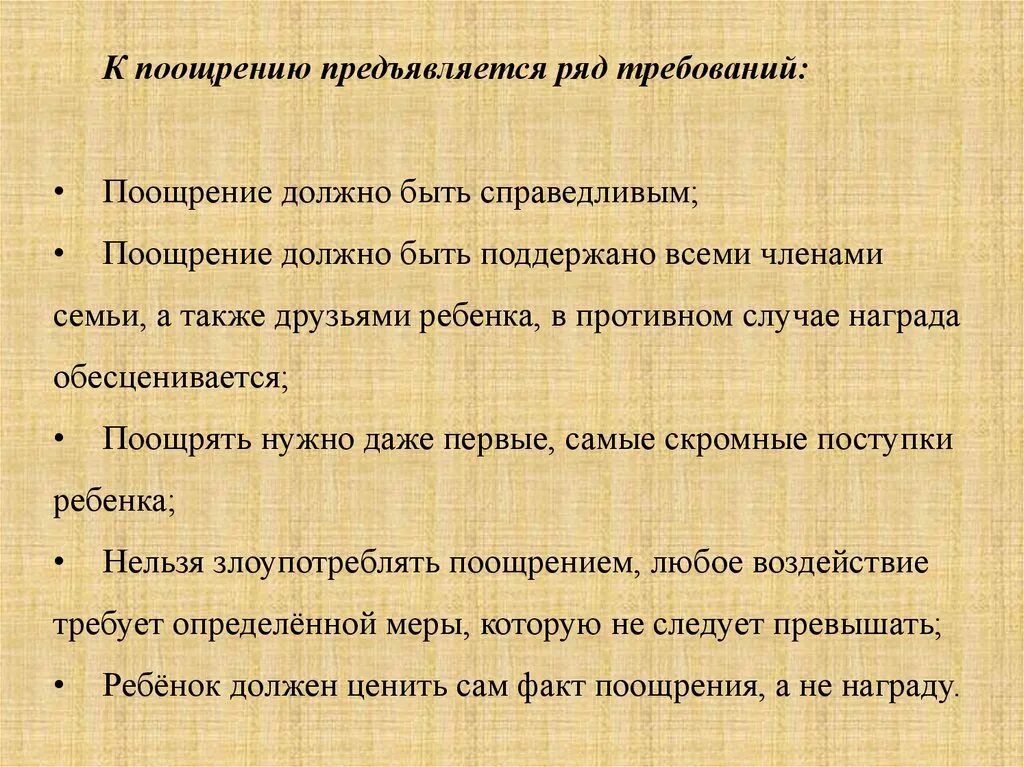 К поощрению предъявляется ряд требований:

• Поощрение должно быть справедливым;

• Поощрение должно быть поддержано всеми членами семьи, а также друзьями ребенка, в противном случае награда обесценивается;

• Поощрять нужно даже первые, самые скромные поступки ребенка;

• Нельзя злоупотреблять поощрением, любое воздействие требует определённой меры, которую не следует превышать;

• Ребёнок должен ценить сам факт поощрения, а не награду.